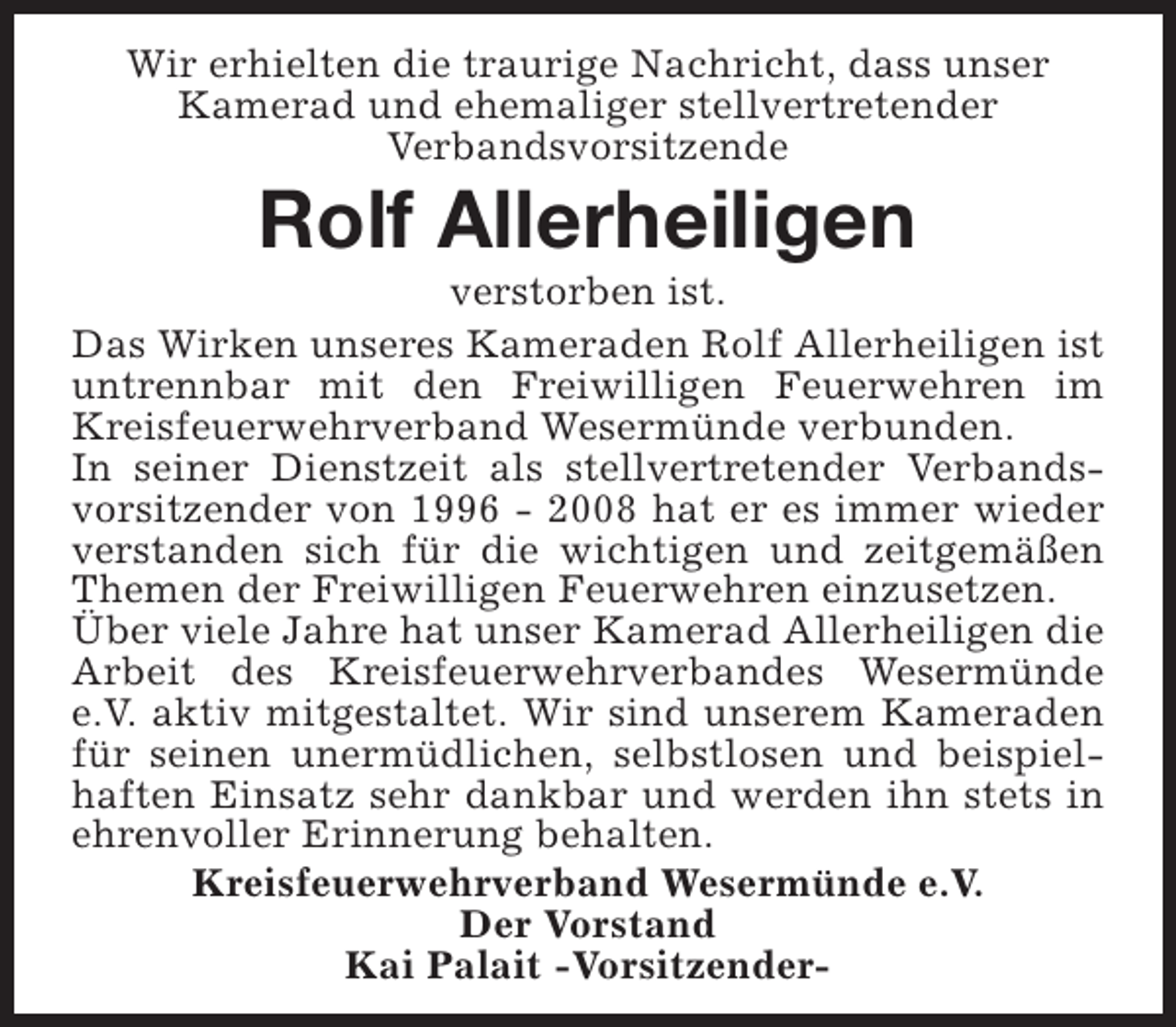 Wir erhielten die traurige Nachricht, dass unser Kamerad und ehemaliger stellvertretender Verbandsvorsitzende

Rolf Allerheiligen

verstorben ist.

Das Wirken unseres Kameraden Rolf Allerheiligen ist untrennbar mit den Freiwilligen Feuerwehren im Kreisfeuerwehrverband Wesermünde verbunden.
In seiner Dienstzeit als stellvertretender Verbandsvorsitzender von 1996 - 2008 hat er es immer wieder verstanden sich für die wichtigen und zeitgemäßen Themen der Freiwilligen Feuerwehren einzusetzen.
Über viele Jahre hat unser Kamerad Allerheiligen die Arbeit des Kreisfeuerwehrverbandes Wesermünde e.V. aktiv mitgestaltet. Wir sind unserem Kameraden für seinen unermüdlichen, selbstlosen und beispielhaften Einsatz sehr dankbar und werden ihn stets in ehrenvoller Erinnerung behalten.

Kreisfeuerwehrverband Wesermünde e.V.
Der Vorstand
Kai Palait -Vorsitzender-